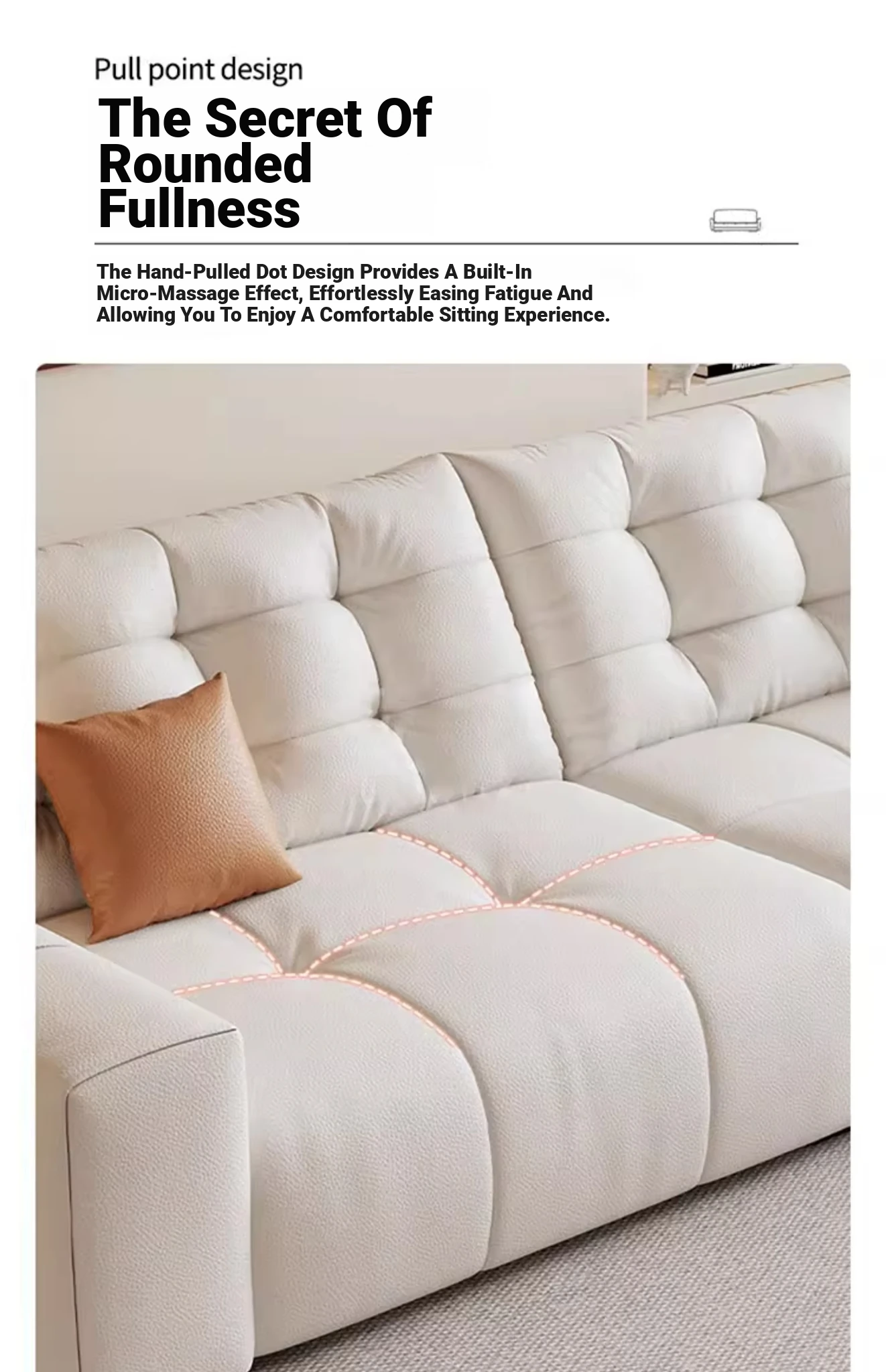 Pull point design

The Secret Of Rounded Fullness

The Hand-Pulled Dot Design Provides A Built-In Micro-Massage Effect, Effortlessly Easing Fatigue And Allowing You To Enjoy A Comfortable Sitting Experience.